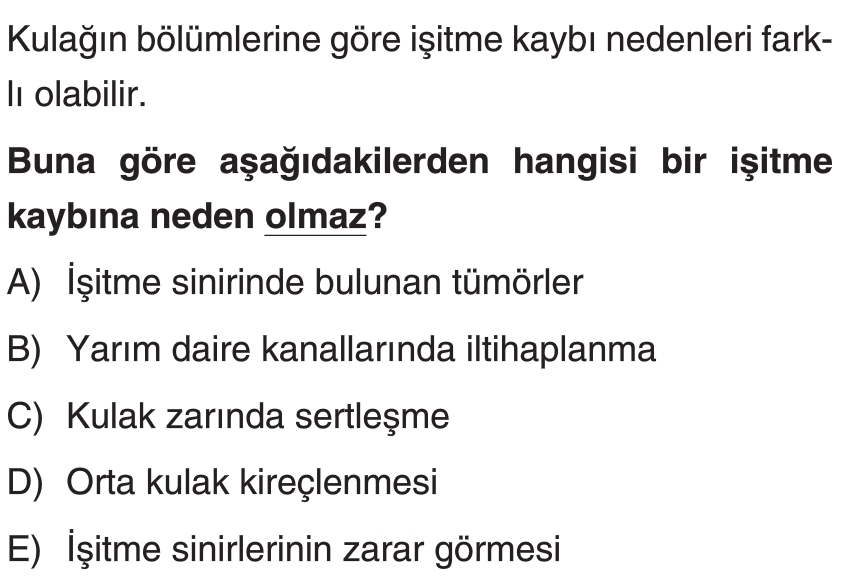 Kulağın bölümlerine göre işitme kaybı nedenleri farklı olabilir.

Buna göre aşağıdakilerden hangisi bir işitme kaybına neden olmaz?

A) İşitme sinirinde bulunan tümörler

B) Yarım daire kanallarında iltihaplanma

C) Kulak zarında sertleşme

D) Orta kulak kireçlenmesi

E) İşitme sinirlerinin zarar görmesi